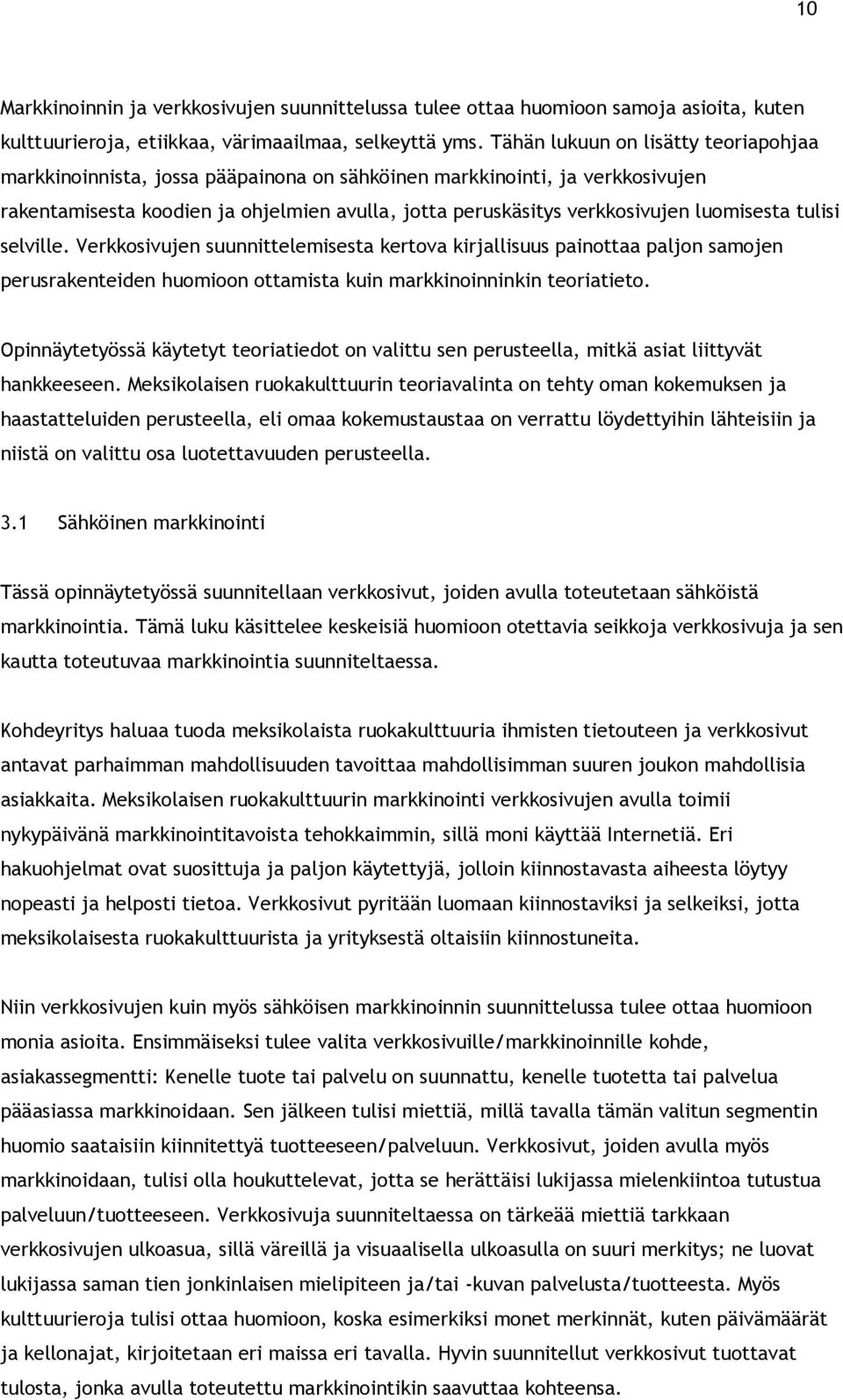 10

Markkinoinnin ja verkkosivujen suunnittelussa tulee ottaa huomioon samoja asioita, kuten kulttuurieroja, etiikkaa, värimaailmaa, selkeyttä yms. Tähän lukuun on lisätty teoriapohjaa markkinoinnista, jossa pääpainona on sähköinen markkinointi, ja verkkosivujen rakentamisesta koodien ja ohjelmien avulla, jotta peruskäsitys verkkosivujen luomisesta tulisi selville. Verkkosivujen suunnittelemisesta kertova kirjallisuus painottaa paljon samojen perusrakenteiden huomioon ottamista kuin markkinoinninkin teoriatieto.

Opinnäytetyössä käytetyt teoriatiedot on valittu sen perusteella, mitkä asiat liittyvät hankkeeseen. Meksikolaisen ruokakulttuurin teoriavalinta on tehty oman kokemuksen ja haastatteluiden perusteella, eli omaa kokemustaustaa on verrattu löydettyihin lähteisiin ja niistä on valittu osa luotettavuuden perusteella.

3.1 Sähköinen markkinointi

Tässä opinnäytetyössä suunnitellaan verkkosivut, joiden avulla toteutetaan sähköistä markkinointia. Tämä luku käsittelee keskeisiä huomioon otettavia seikkoja verkkosivuja ja sen kautta toteutuvaa markkinointia suunniteltaessa.

Kohdeyritys haluaa tuoda meksikolaista ruokakulttuuria ihmisten tietouteen ja verkkosivut antavat parhaimman mahdollisuuden tavoittaa mahdollisimman suuren joukon mahdollisia asiakkaita. Meksikolaisen ruokakulttuurin markkinointi verkkosivujen avulla toimii nykypäivänä markkinointitavoista tehokkaimmin, sillä moni käyttää Internetiä. Eri hakuohjelmat ovat suosittuja ja paljon käytettyjä, jolloin kiinnostavasta aiheesta löytyy nopeasti ja helposti tietoa. Verkkosivut pyritään luomaan kiinnostaviksi ja selkeiksi, jotta meksikolaisesta ruokakulttuurista ja yrityksestä oltaisiin kiinnostuneita.

Niin verkkosivujen kuin myös sähköisen markkinoinnin suunnittelussa tulee ottaa huomioon monia asioita. Ensimmäiseksi tulee valita verkkosivuille/markkinoinnille kohde, asiakassegmentti: Kenelle tuote tai palvelu on suunnattu, kenelle tuotetta tai palvelua pääasiassa markkinoidaan. Sen jälkeen tulisi miettiä, millä tavalla tämän valitun segmentin huomio saataisiin kiinnitettyä tuotteeseen/palveluun. Verkkosivut, joiden avulla myös markkinoidaan, tulisi olla houkuttelevat, jotta se herättäisi lukijassa mielenkiintoa tutustua palveluun/tuotteeseen. Verkkosivuja suunniteltaessa on tärkeää miettiä tarkkaan verkkosivujen ulkoasua, sillä väreillä ja visuaalisella ulkoasulla on suuri merkitys; ne luovat lukijassa saman tien jonkinlaisen mielipiteen ja/tai -kuvan palvelusta/tuotteesta. Myös kulttuurieroja tulisi ottaa huomioon, koska esimerkiksi monet merkinnät, kuten päivämäärät ja kellonajat, kirjoitetaan eri maissa eri tavalla. Hyvin suunnitellut verkkosivut tuottavat tulosta, jonka avulla toteutettu markkinointikin saavuttaa kohteensa.